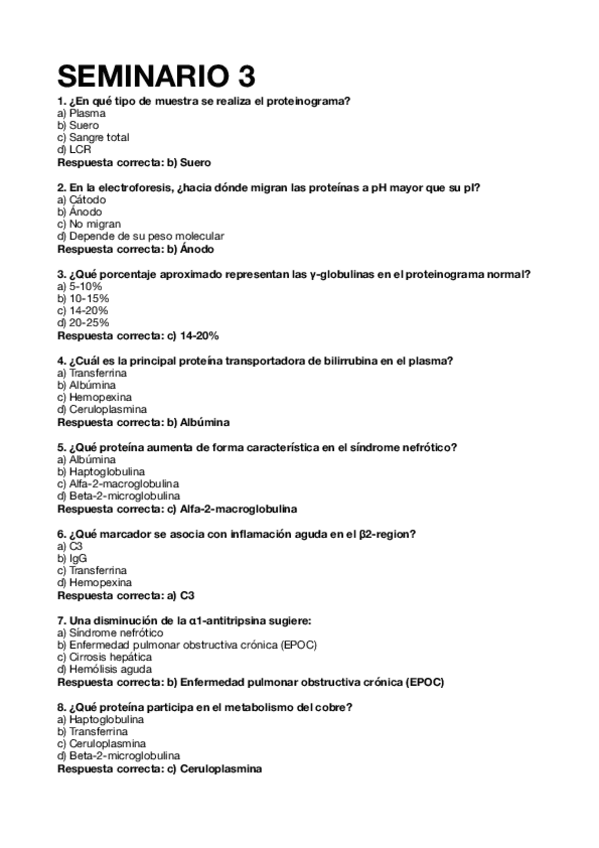 SEMINARIO 3

1. ¿En qué tipo de muestra se realiza el proteinograma?
a) Plasma
b) Suero
c) Sangre total
d) LCR
Respuesta correcta: b) Suero

2. En la electroforesis, ¿hacia dónde migran las proteínas a pH mayor que su pI?
a) Cátodo
b) Ánodo
c) No migran
d) Depende de su peso molecular
Respuesta correcta: b) Ánodo

3. ¿Qué porcentaje aproximado representan las γ-globulinas en el proteinograma normal?
a) 5-10%
b) 10-15%
c) 14-20%
d) 20-25%
Respuesta correcta: c) 14-20%

4. ¿Cuál es la principal proteína transportadora de bilirrubina en el plasma?
a) Transferrina
b) Albúmina
c) Hemopexina
d) Ceruloplasmina
Respuesta correcta: b) Albúmina

5. ¿Qué proteína aumenta de forma característica en el síndrome nefrótico?
a) Albúmina
b) Haptoglobulina
c) Alfa-2-macroglobulina
d) Beta-2-microglobulina
Respuesta correcta: c) Alfa-2-macroglobulina

6. ¿Qué marcador se asocia con inflamación aguda en el β2-region?
a) C3
b) IgG
c) Transferrina
d) Hemopexina
Respuesta correcta: a) C3

7. Una disminución de la α1-antitripsina sugiere:
a) Síndrome nefrótico
b) Enfermedad pulmonar obstructiva crónica (EPOC)
c) Cirrosis hepática
d) Hemólisis aguda
Respuesta correcta: b) Enfermedad pulmonar obstructiva crónica (EPOC)

8. ¿Qué proteína participa en el metabolismo del cobre?
a) Haptoglobulina
b) Transferrina
c) Ceruloplasmina
d) Beta-2-microglobulina
Respuesta correcta: c) Ceruloplasmina